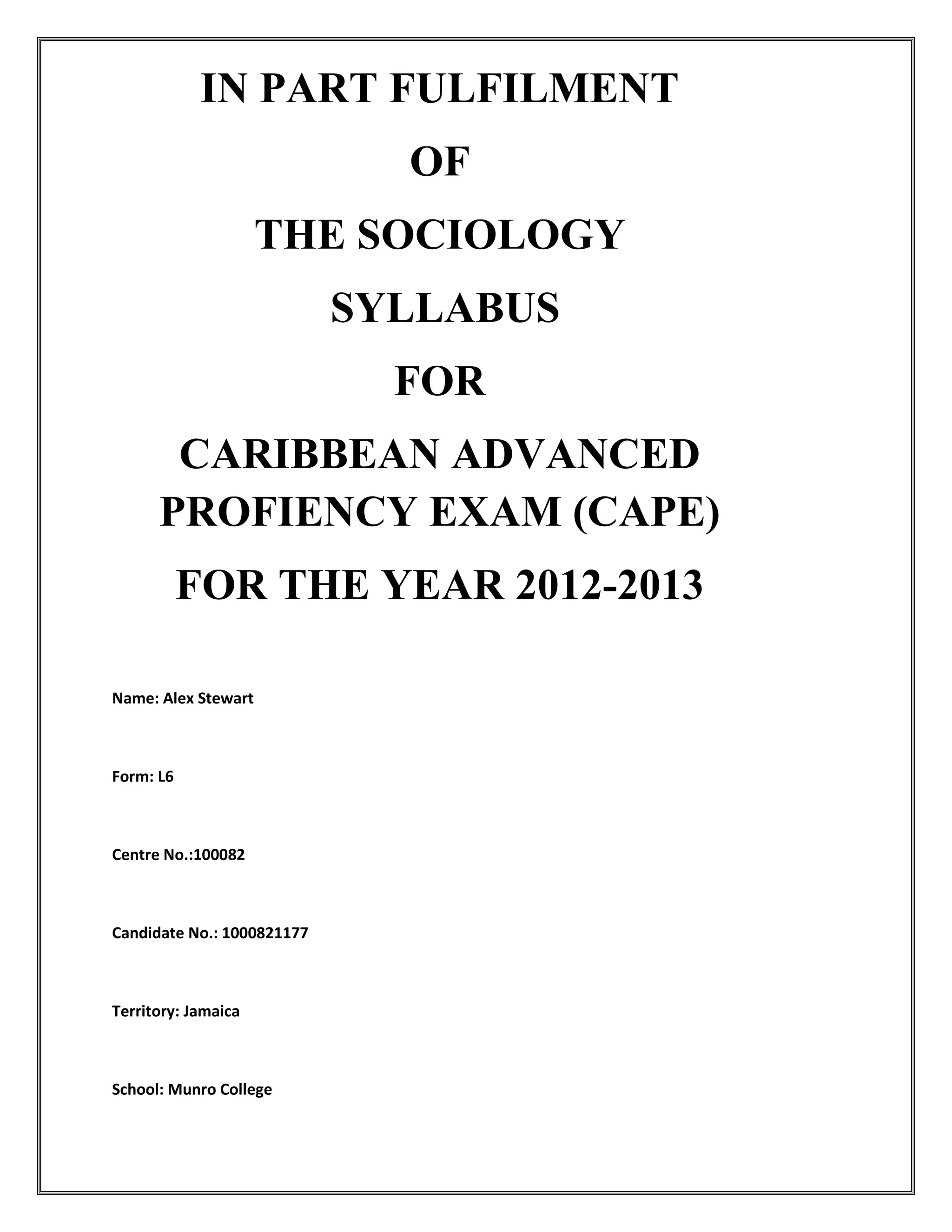 IN PART FULFILMENT

OF

THE SOCIOLOGY

SYLLABUS

FOR

CARIBBEAN ADVANCED PROFIENCY EXAM (CAPE)

FOR THE YEAR 2012-2013

Name: Alex Stewart

Form: L6

Centre No.:100082

Candidate No.: 1000821177

Territory: Jamaica

School: Munro College